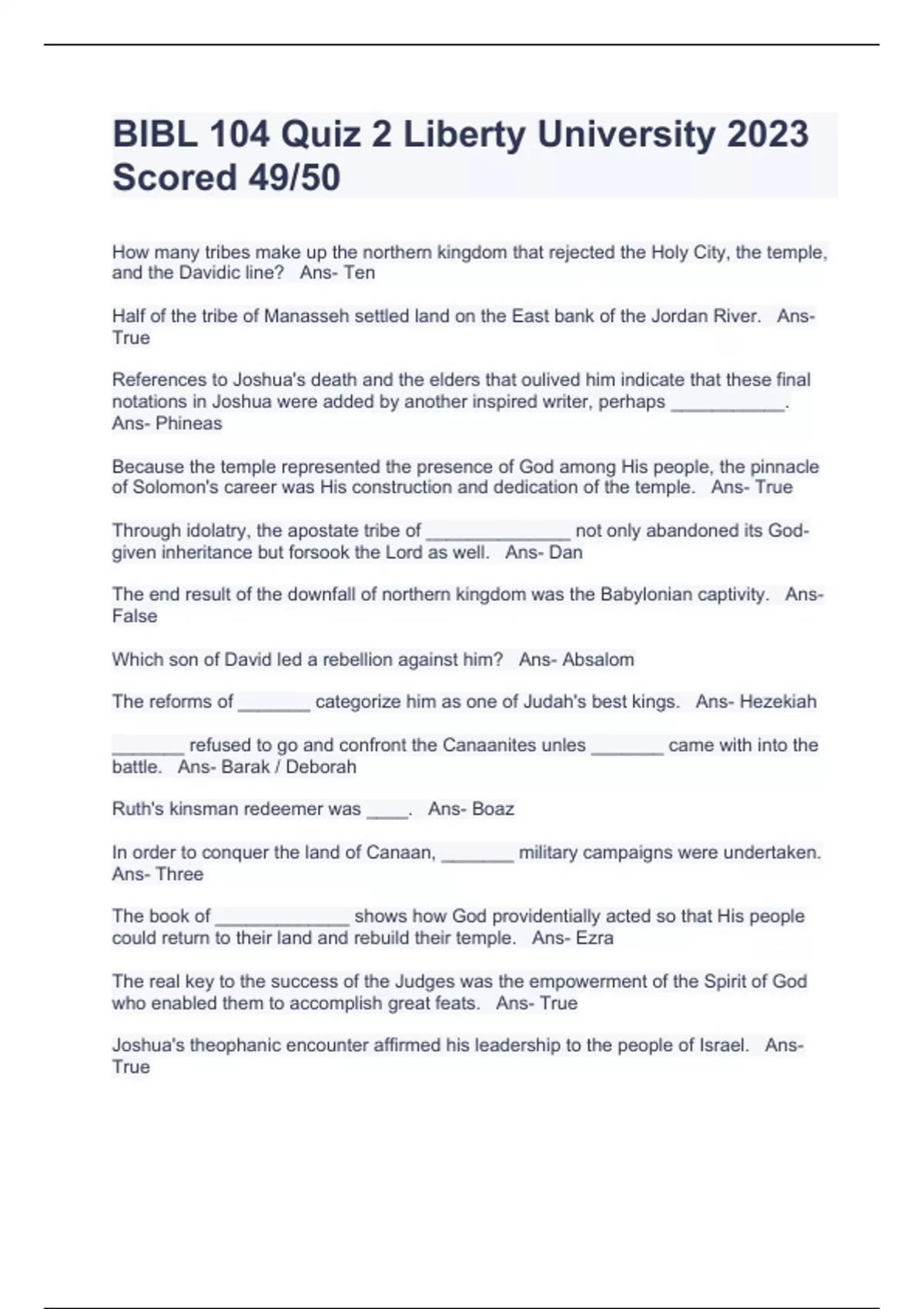 BIBL 104 Quiz 2 Liberty University 2023 Scored 49/50

How many tribes make up the northern kingdom that rejected the Holy City, the temple, and the Davidic line?   Ans- Ten

Half of the tribe of Manasseh settled land on the East bank of the Jordan River.   Ans- True

References to Joshua's death and the elders that oulived him indicate that these final notations in Joshua were added by another inspired writer, perhaps ___________. Ans- Phineas

Because the temple represented the presence of God among His people, the pinnacle of Solomon's career was His construction and dedication of the temple.   Ans- True

Through idolatry, the apostate tribe of ______________ not only abandoned its God-given inheritance but forsook the Lord as well.   Ans- Dan

The end result of the downfall of northern kingdom was the Babylonian captivity.   Ans- False

Which son of David led a rebellion against him?   Ans- Absalom

The reforms of _______ categorize him as one of Judah's best kings.   Ans- Hezekiah

_______ refused to go and confront the Canaanites unles _______ came with into the battle.   Ans- Barak / Deborah

Ruth's kinsman redeemer was ____.   Ans- Boaz

In order to conquer the land of Canaan, _______ military campaigns were undertaken. Ans- Three

The book of _____________ shows how God providentially acted so that His people could return to their land and rebuild their temple.   Ans- Ezra

The real key to the success of the Judges was the empowerment of the Spirit of God who enabled them to accomplish great feats.   Ans- True

Joshua's theophanic encounter affirmed his leadership to the people of Israel.   Ans- True